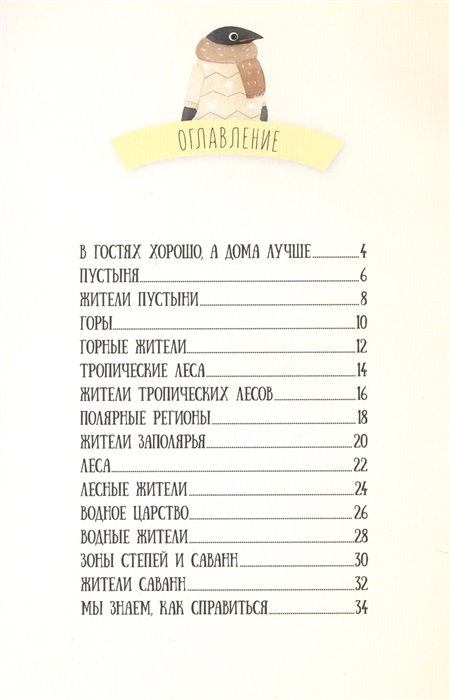 ОГЛАВЛЕНИЕ

В ГОСТЯХ ХОРОШО, А ДОМА ЛУЧШЕ 4
ПУСТЫНЯ 6
ЖИТЕЛИ ПУСТЫНИ 8
ГОРЫ 10
ГОРНЫЕ ЖИТЕЛИ 12
ТРОПИЧЕСКИЕ ЛЕСА 14
ЖИТЕЛИ ТРОПИЧЕСКИХ ЛЕСОВ 16
ПОЛЯРНЫЕ РЕГИОНЫ 18
ЖИТЕЛИ ЗАПОЛЯРЬЯ 20
ЛЕСА 22
ЛЕСНЫЕ ЖИТЕЛИ 24
ВОДНОЕ ЦАРСТВО 26
ВОДНЫЕ ЖИТЕЛИ 28
ЗОНЫ СТЕПЕЙ И САВАНН 30
ЖИТЕЛИ САВАНН 32
МЫ ЗНАЕМ, КАК СПРАВИТЬСЯ 34